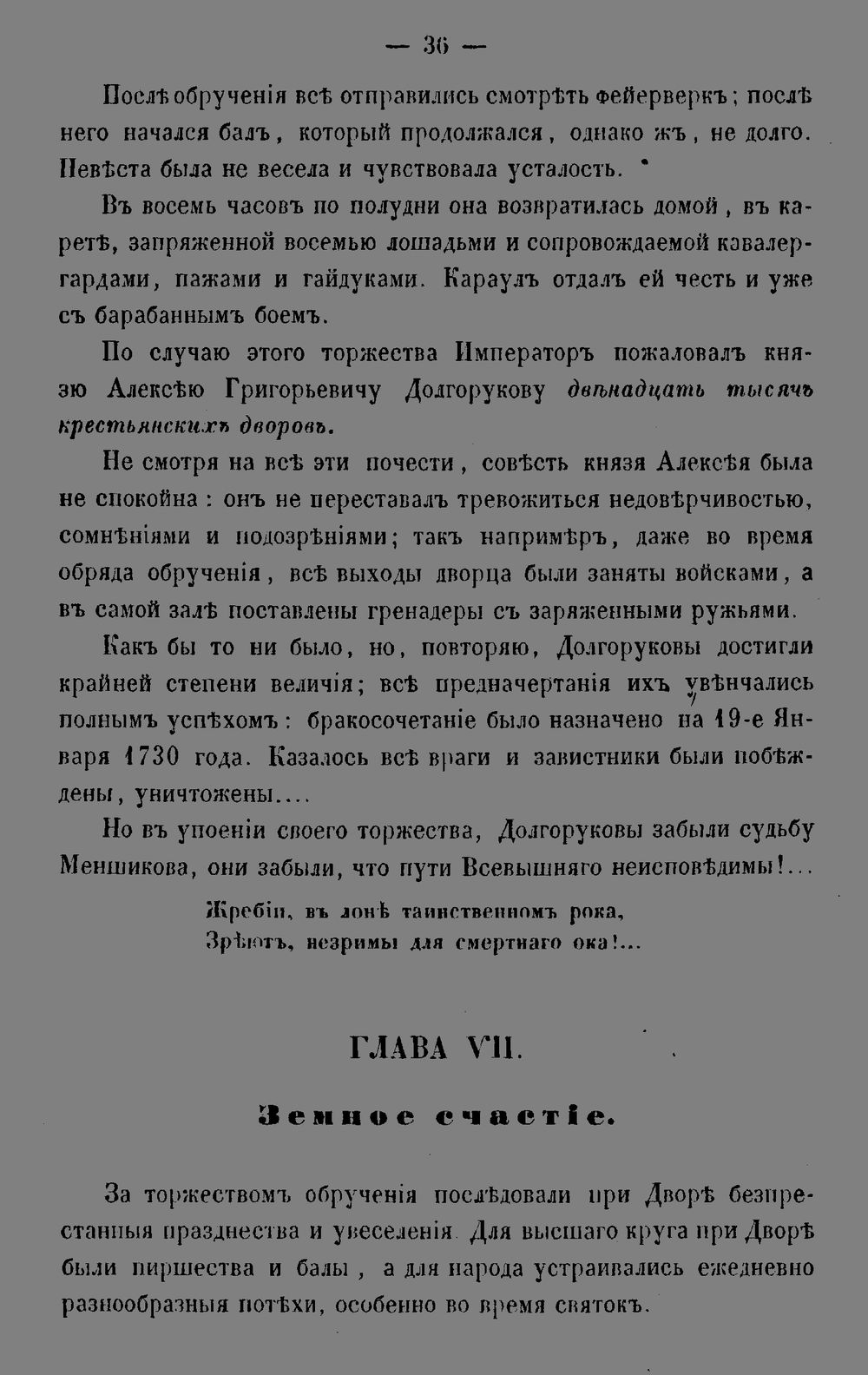 — 36 —

Послѣ обрученія всѣ отправились смотрѣть фейерверкъ; послѣ него начался балъ, который продолжался, однако жъ, не долго. Невѣста была не весела и чувствовала усталость.

Въ восемь часовъ по полудни она возвратилась домой, въ каретѣ, запряженной восемью лошадьми и сопровождаемой кавалергардами, пажами и гайдуками. Караулъ отдалъ ей честь и уже съ барабаннымъ боемъ.

По случаю этого торжества Императоръ пожаловалъ князю Алексѣю Григорьевичу Долгорукову двѣнадцать тысячъ крестьянскихъ дворовъ.

Не смотря на всѣ эти почести, совѣсть князя Алексѣя была не спокойна: онъ не переставалъ тревожиться недовѣрчивостью, сомнѣніями и подозрѣніями; такъ напримѣръ, даже во время обряда обрученія, всѣ выходы дворца были заняты войсками, а въ самой залѣ поставлены гренадеры съ заряженными ружьями.

Какъ бы то ни было, но, повторяю, Долгоруковы достигли крайней степени величія; всѣ предначертанія ихъ увѣнчались полнымъ успѣхомъ: бракосочетаніе было назначено на 19-е Января 1730 года. Казалось всѣ враги и завистники были побѣждены, уничтожены....

Но въ упоеніи своего торжества, Долгоруковы забыли судьбу Меншикова, они забыли, что пути Всевышняго неисповѣдимы!...

Жребіи, въ лонѣ таинственномъ рока,
Зрѣютъ, незримы для смертнаго ока!...

ГЛАВА VII.

Земное счастіе.

За торжествомъ обрученія послѣдовали при Дворѣ безпрестанныя празднества и увеселенія. Для высшаго круга при Дворѣ были пиршества и балы, а для народа устраивались ежедневно разнообразныя потѣхи, особенно во время святокъ.